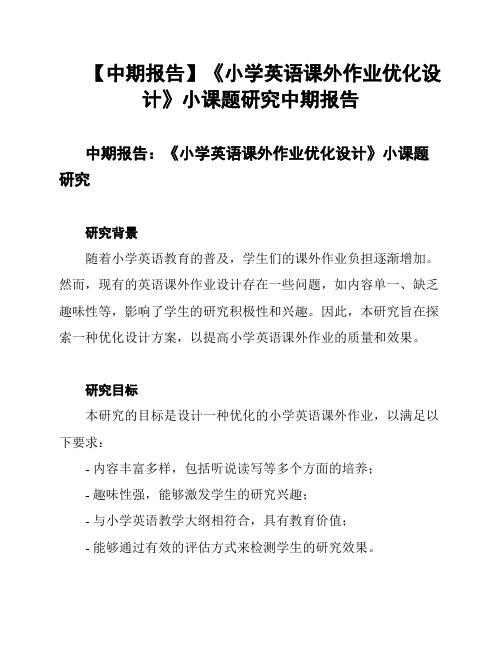 【中期报告】《小学英语课外作业优化设计》小课题研究中期报告

中期报告：《小学英语课外作业优化设计》小课题研究

研究背景

随着小学英语教育的普及，学生们的课外作业负担逐渐增加。然而，现有的英语课外作业设计存在一些问题，如内容单一、缺乏趣味性等，影响了学生的研究积极性和兴趣。因此，本研究旨在探索一种优化设计方案，以提高小学英语课外作业的质量和效果。

研究目标

本研究的目标是设计一种优化的小学英语课外作业，以满足以下要求：

- 内容丰富多样，包括听说读写等多个方面的培养；

- 趣味性强，能够激发学生的研究兴趣；

- 与小学英语教学大纲相符合，具有教育价值；

- 能够通过有效的评估方式来检测学生的研究效果。